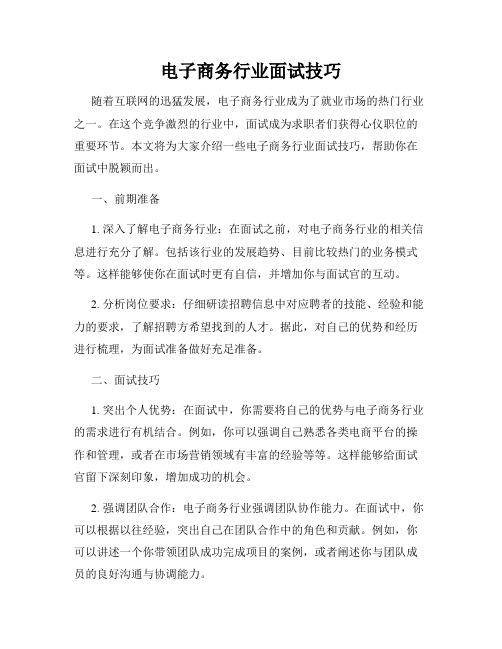 电子商务行业面试技巧

随着互联网的迅猛发展，电子商务行业成为了就业市场的热门行业之一。在这个竞争激烈的行业中，面试成为求职者们获得心仪职位的重要环节。本文将为大家介绍一些电子商务行业面试技巧，帮助你在面试中脱颖而出。

一、前期准备

1. 深入了解电子商务行业：在面试之前，对电子商务行业的相关信息进行充分了解。包括该行业的发展趋势、目前比较热门的业务模式等。这样能够使你在面试时更有自信，并增加你与面试官的互动。

2. 分析岗位要求：仔细研读招聘信息中对应聘者的技能、经验和能力的要求，了解招聘方希望找到的人才。据此，对自己的优势和经历进行梳理，为面试准备做好充足准备。

二、面试技巧

1. 突出个人优势：在面试中，你需要将自己的优势与电子商务行业的需求进行有机结合。例如，你可以强调自己熟悉各类电商平台的操作和管理，或者在市场营销领域有丰富的经验等等。这样能够给面试官留下深刻印象，增加成功的机会。

2. 强调团队合作：电子商务行业强调团队协作能力。在面试中，你可以根据以往经验，突出自己在团队合作中的角色和贡献。例如，你可以讲述一个你带领团队成功完成项目的案例，或者阐述你与团队成员的良好沟通与协调能力。